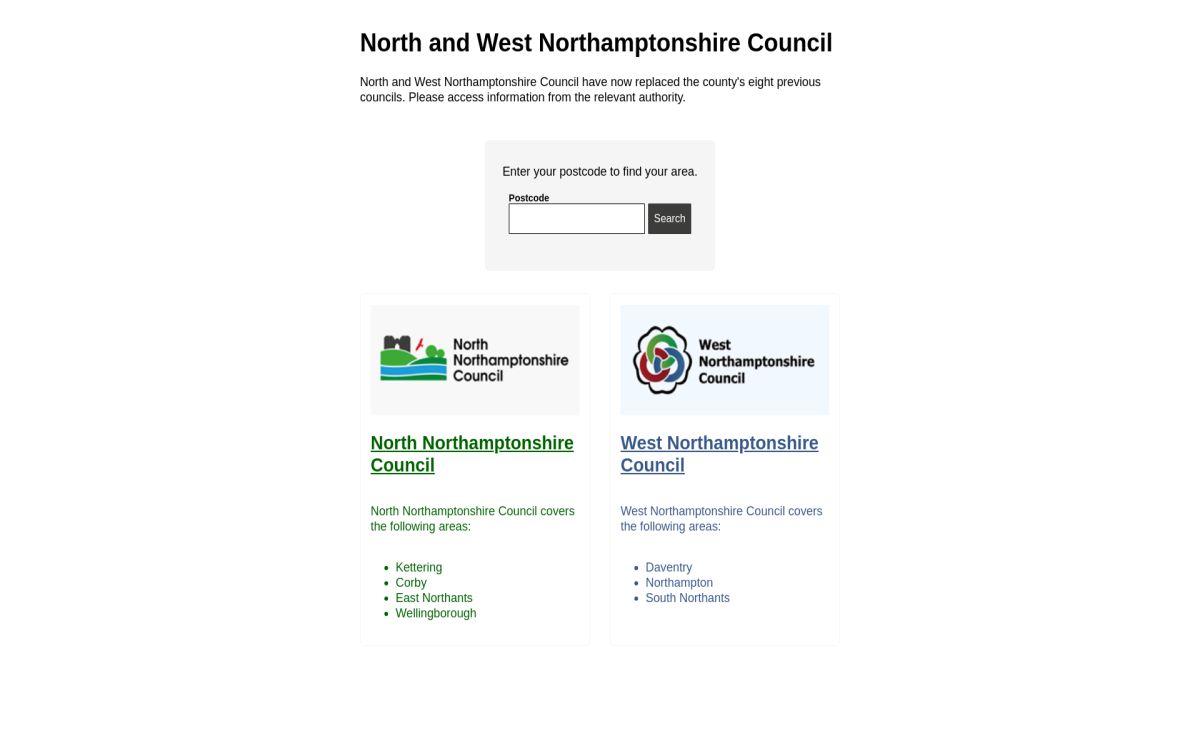 North and West Northamptonshire Council

North and West Northamptonshire Council have now replaced the county's eight previous councils. Please access information from the relevant authority.

Enter your postcode to find your area.

Postcode

Search

North Northamptonshire Council

North Northamptonshire Council

North Northamptonshire Council covers the following areas:

- Kettering
- Corby
- East Northants
- Wellingborough

West Northamptonshire Council

West Northamptonshire Council

West Northamptonshire Council covers the following areas:

- Daventry
- Northampton
- South Northants